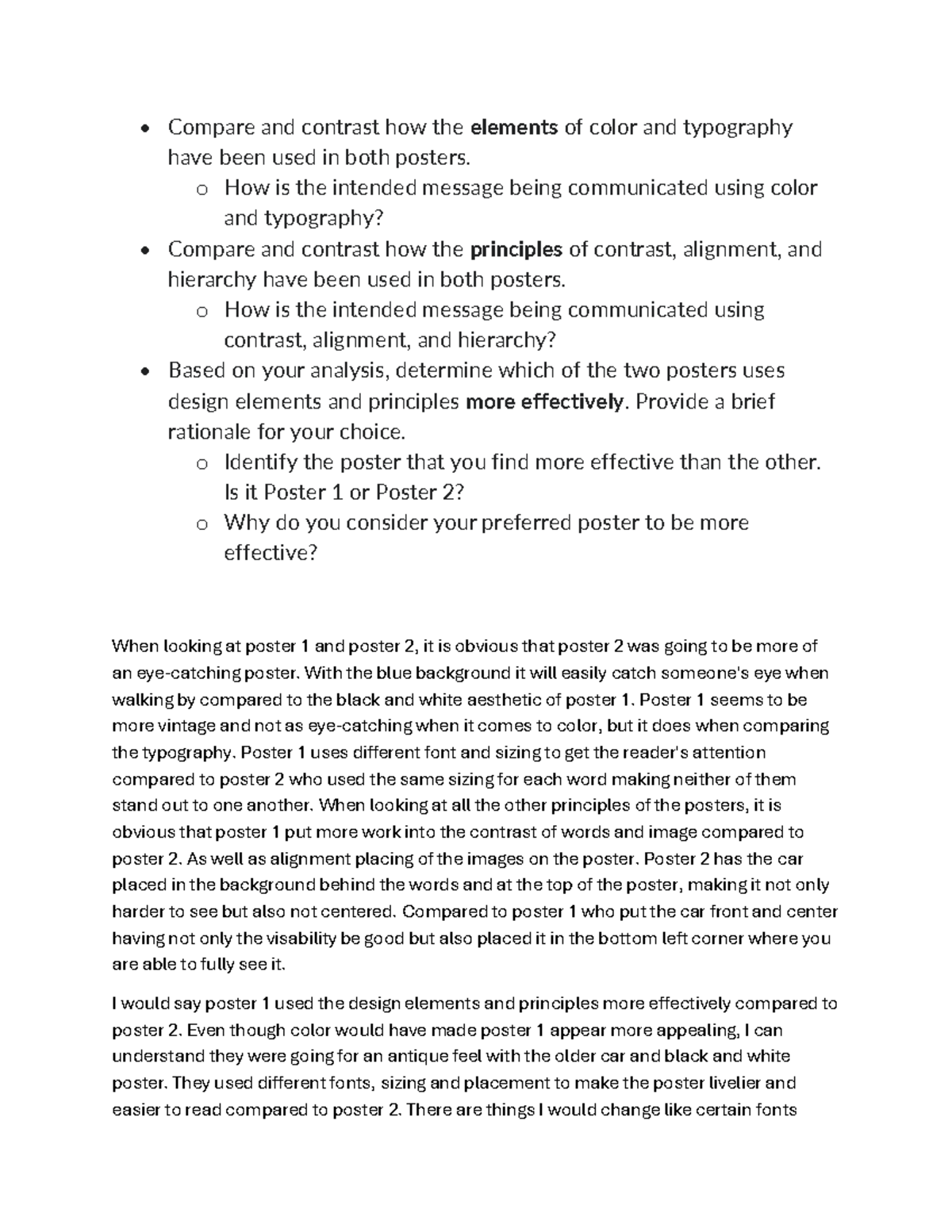 • Compare and contrast how the elements of color and typography have been used in both posters.
o How is the intended message being communicated using color and typography?
• Compare and contrast how the principles of contrast, alignment, and hierarchy have been used in both posters.
o How is the intended message being communicated using contrast, alignment, and hierarchy?
• Based on your analysis, determine which of the two posters uses design elements and principles more effectively. Provide a brief rationale for your choice.
o Identify the poster that you find more effective than the other. Is it Poster 1 or Poster 2?
o Why do you consider your preferred poster to be more effective?

When looking at poster 1 and poster 2, it is obvious that poster 2 was going to be more of an eye-catching poster. With the blue background it will easily catch someone's eye when walking by compared to the black and white aesthetic of poster 1. Poster 1 seems to be more vintage and not as eye-catching when it comes to color, but it does when comparing the typography. Poster 1 uses different font and sizing to get the reader's attention compared to poster 2 who used the same sizing for each word making neither of them stand out to one another. When looking at all the other principles of the posters, it is obvious that poster 1 put more work into the contrast of words and image compared to poster 2. As well as alignment placing of the images on the poster. Poster 2 has the car placed in the background behind the words and at the top of the poster, making it not only harder to see but also not centered. Compared to poster 1 who put the car front and center having not only the visability be good but also placed it in the bottom left corner where you are able to fully see it.

I would say poster 1 used the design elements and principles more effectively compared to poster 2. Even though color would have made poster 1 appear more appealing, I can understand they were going for an antique feel with the older car and black and white poster. They used different fonts, sizing and placement to make the poster livelier and easier to read compared to poster 2. There are things I would change like certain fonts